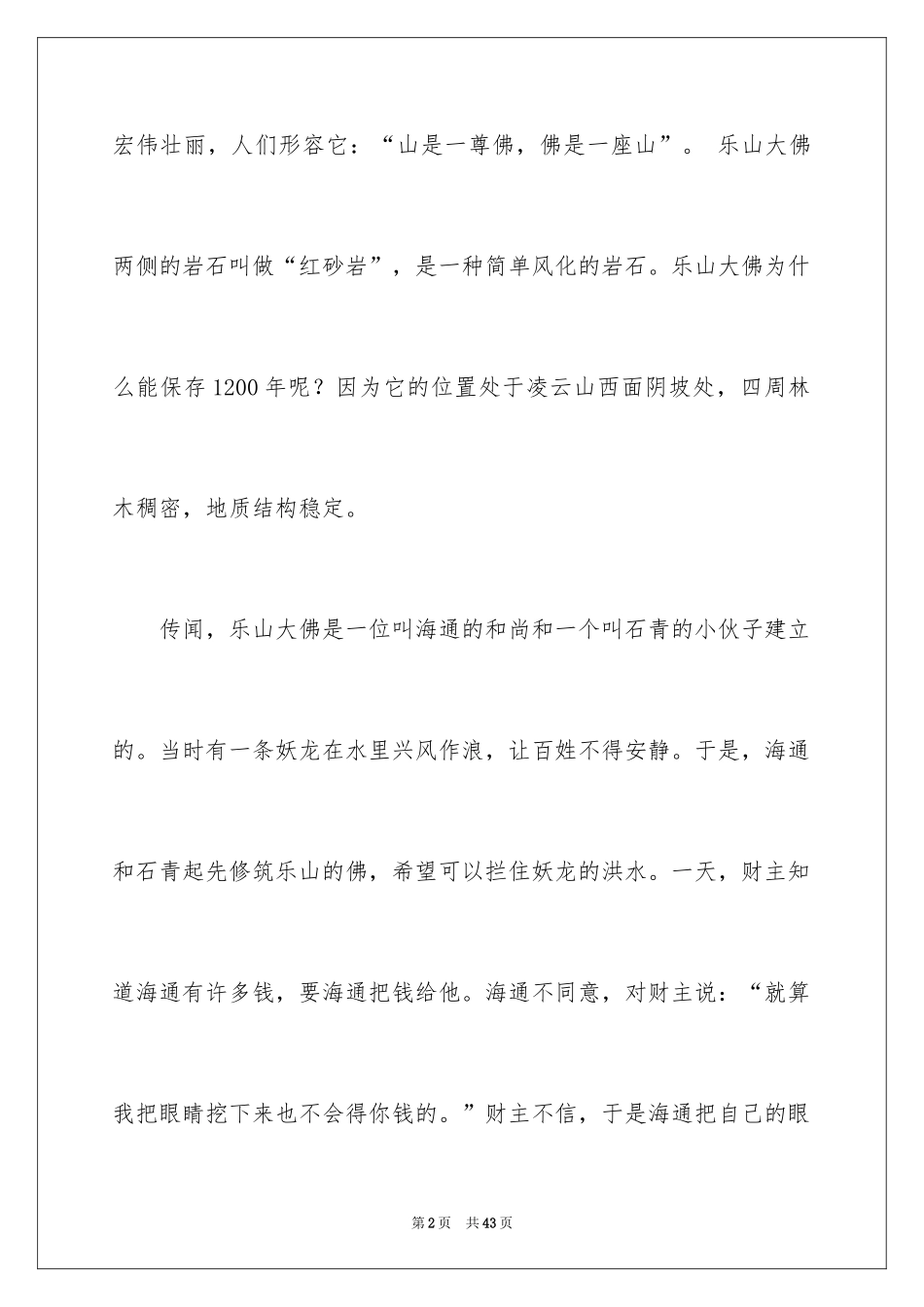 宏伟壮丽，人们形容它：“山是一尊佛，佛是一座山”。 乐山大佛两侧的岩石叫做“红砂岩”，是一种简单风化的岩石。乐山大佛为什么能保存1200年呢？因为它的位置处于凌云山西面阴坡处，四周林木稠密，地质结构稳定。

传闻，乐山大佛是一位叫海通的和尚和一个叫石青的小伙子建立的。当时有一条妖龙在水里兴风作浪，让百姓不得安静。于是，海通和石青起先修筑乐山的佛，希望可以拦住妖龙的洪水。一天，财主知道海通有许多钱，要海通把钱给他。海通不同意，对财主说：“就算我把眼睛挖下来也不会得你钱的。”财主不信，于是海通把自己的眼

第2页 共43页